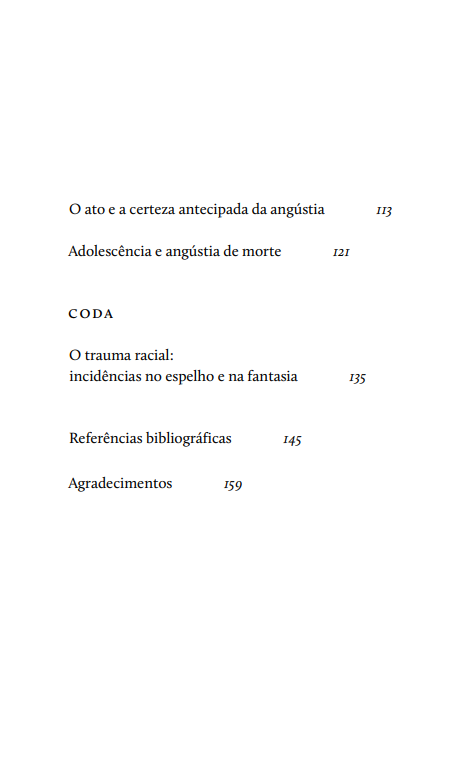 O ato e a certeza antecipada da angústia 113

Adolescência e angústia de morte 121

CODA

O trauma racial:
incidências no espelho e na fantasia 135

Referências bibliográficas 145

Agradecimentos 159